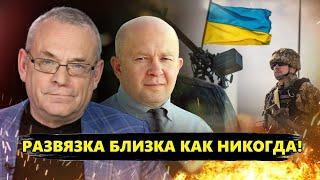 РАЗВЯЗКА БЛИЗКА КАК НИКОГДА!